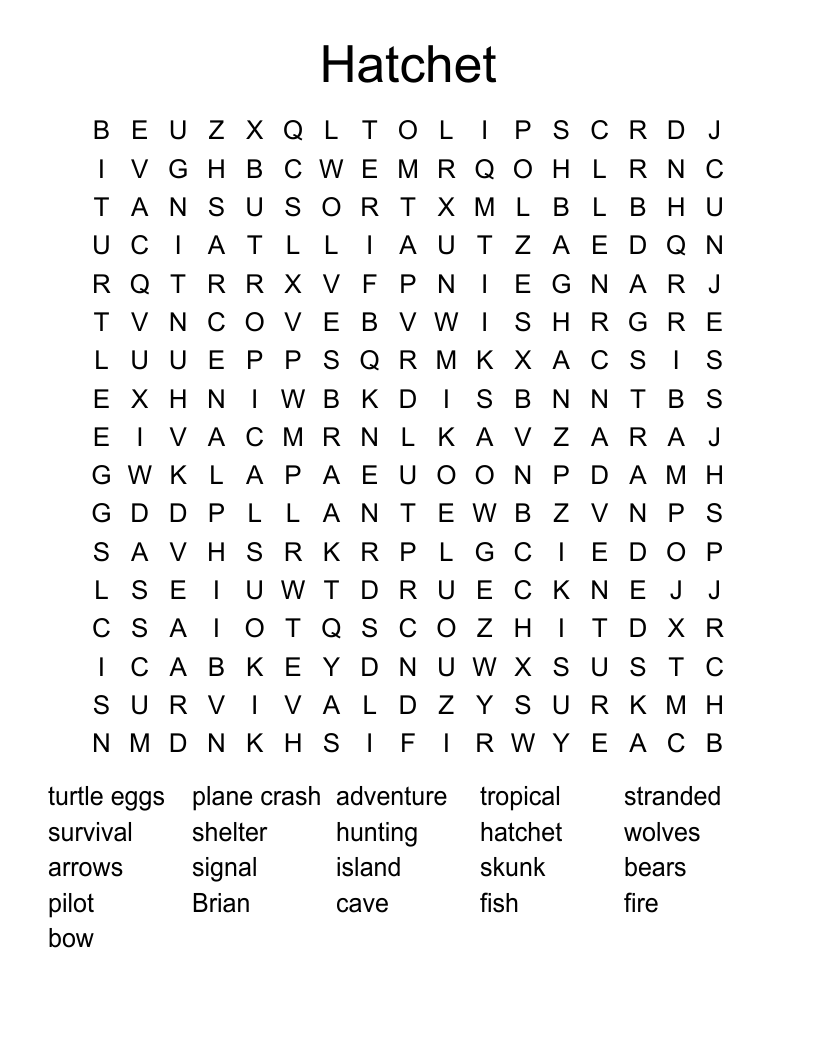 Hatchet

B E U Z X Q L T O L I P S C R D J
I V G H B C W E M R Q O H L R N C
T A N S U S O R T X M L B L B H U
U C I A T L L I A U T Z A E D Q N
R Q T R R X V F P N I E G N A R J
T V N C O V E B V W I S H R G R E
L U U E P P S Q R M K X A C S I S
E X H N I W B K D I S B N N T B S
E I V A C M R N L K A V Z A R A J
G W K L A P A E U O O N P D A M H
G D D P L L A N T E W B Z V N P S
S A V H S R K R P L G C I E D O P
L S E I U W T D R U E C K N E J J
C S A I O T Q S C O Z H I T D X R
I C A B K E Y D N U W X S U S T C
S U R V I V A L D Z Y S U R K M H
N M D N K H S I F I R W Y E A C B

turtle eggs
survival
arrows
pilot
bow

plane crash
shelter
signal
Brian

adventure
hunting
island
cave

tropical
hatchet
skunk
fish

stranded
wolves
bears
fire